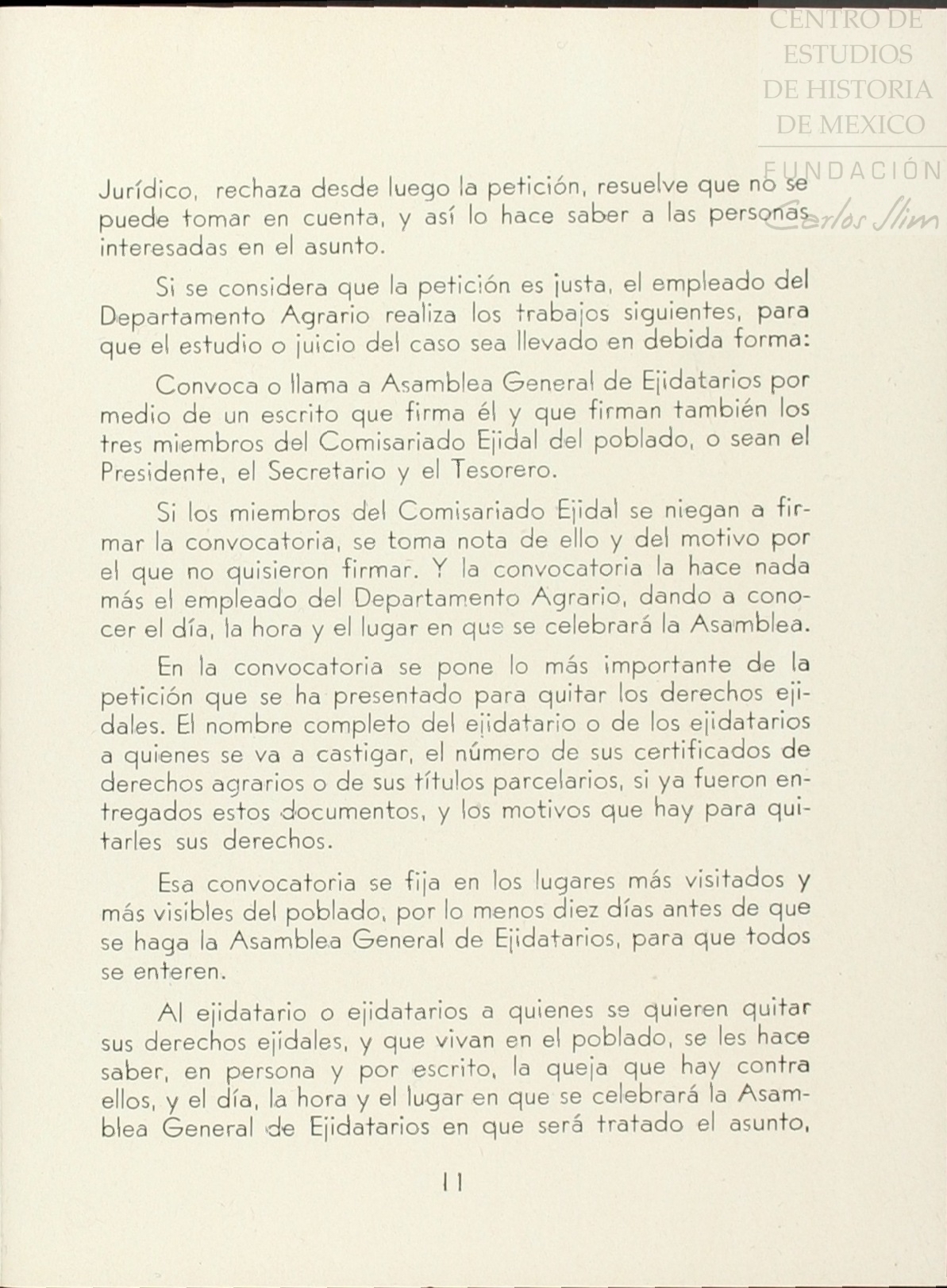 CENTRO DE ESTUDIOS DE HISTORIA DE MEXICO
FUNDACIÓN Carlos Slim

Jurídico, rechaza desde luego la petición, resuelve que no se puede tomar en cuenta, y así lo hace saber a las personas interesadas en el asunto.

Si se considera que la petición es justa, el empleado del Departamento Agrario realiza los trabajos siguientes, para que el estudio o juicio del caso sea llevado en debida forma:

Convoca o llama a Asamblea General de Ejidatarios por medio de un escrito que firma él y que firman también los tres miembros del Comisariado Ejidal del poblado, o sean el Presidente, el Secretario y el Tesorero.

Si los miembros del Comisariado Ejidal se niegan a firmar la convocatoria, se toma nota de ello y del motivo por el que no quisieron firmar. Y la convocatoria la hace nada más el empleado del Departamento Agrario, dando a conocer el día, la hora y el lugar en que se celebrará la Asamblea.

En la convocatoria se pone lo más importante de la petición que se ha presentado para quitar los derechos ejidales. El nombre completo del ejidatario o de los ejidatarios a quienes se va a castigar, el número de sus certificados de derechos agrarios o de sus títulos parcelarios, si ya fueron entregados estos documentos, y los motivos que hay para quitarles sus derechos.

Esa convocatoria se fija en los lugares más visitados y más visibles del poblado, por lo menos diez días antes de que se haga la Asamblea General de Ejidatarios, para que todos se enteren.

Al ejidatario o ejidatarios a quienes se quieren quitar sus derechos ejidales, y que vivan en el poblado, se les hace saber, en persona y por escrito, la queja que hay contra ellos, y el día, la hora y el lugar en que se celebrará la Asamblea General de Ejidatarios en que será tratado el asunto,

11